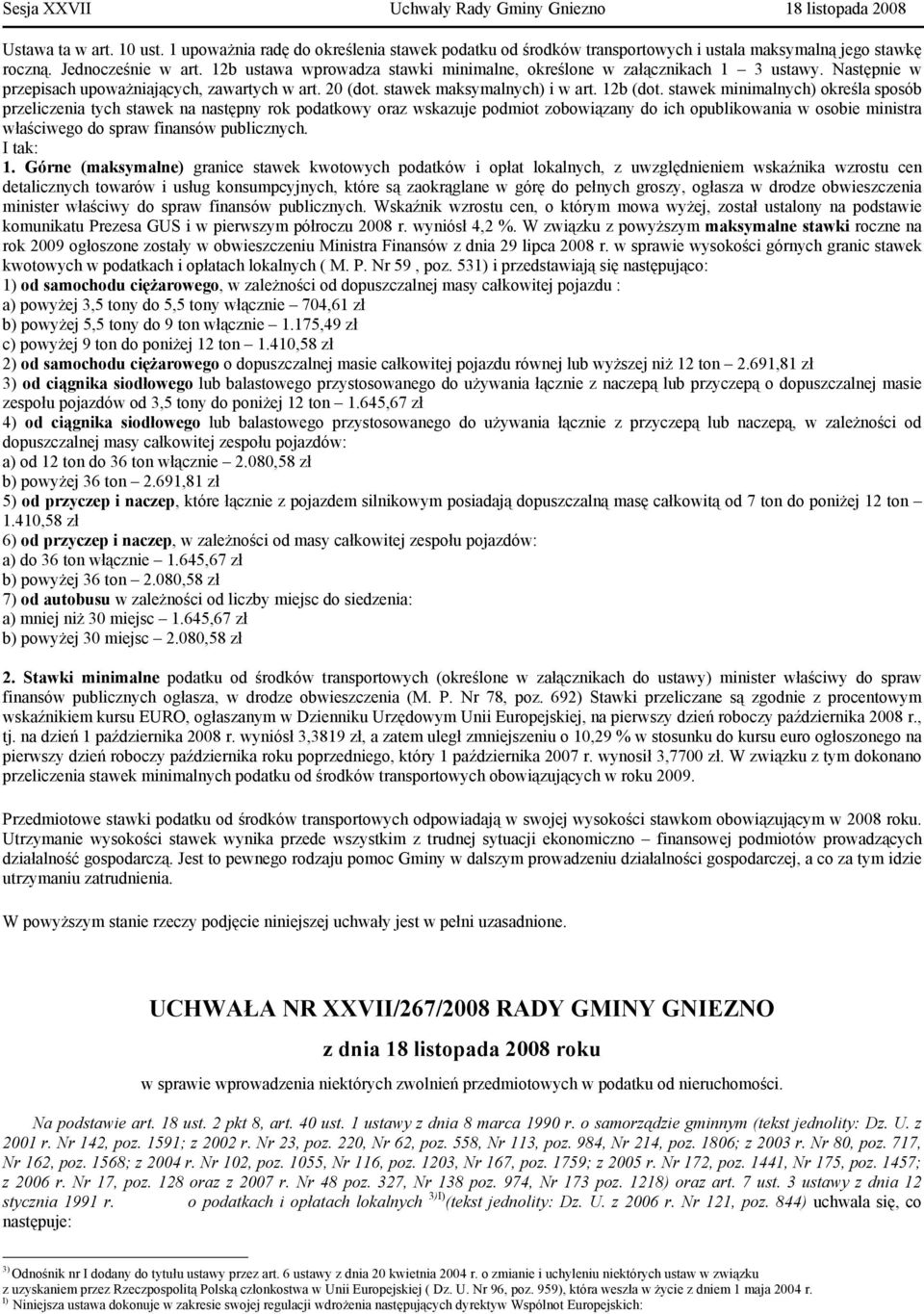 Sesja XXVII Uchwały Rady Gminy Gniezno 18 listopada 2008

Ustawa ta w art. 10 ust. 1 upoważnia radę do określenia stawek podatku od środków transportowych i ustala maksymalną jego stawkę roczną. Jednocześnie w art. 12b ustawa wprowadza stawki minimalne, określone w załącznikach 1 – 3 ustawy. Następnie w przepisach upoważniających, zawartych w art. 20 (dot. stawek maksymalnych) i w art. 12b (dot. stawek minimalnych) określa sposób przeliczenia tych stawek na następny rok podatkowy oraz wskazuje podmiot zobowiązany do ich opublikowania w osobie ministra właściwego do spraw finansów publicznych.
I tak:
1. Górne (maksymalne) granice stawek kwotowych podatków i opłat lokalnych, z uwzględnieniem wskaźnika wzrostu cen detalicznych towarów i usług konsumpcyjnych, które są zaokrąglane w górę do pełnych groszy, ogłasza w drodze obwieszczenia minister właściwy do spraw finansów publicznych. Wskaźnik wzrostu cen, o którym mowa wyżej, został ustalony na podstawie komunikatu Prezesa GUS i w pierwszym półroczu 2008 r. wyniósł 4,2 %. W związku z powyższym maksymalne stawki roczne na rok 2009 ogłoszone zostały w obwieszczeniu Ministra Finansów z dnia 29 lipca 2008 r. w sprawie wysokości górnych granic stawek kwotowych w podatkach i opłatach lokalnych ( M. P. Nr 59 , poz. 531) i przedstawiają się następująco:
1) od samochodu ciężarowego, w zależności od dopuszczalnej masy całkowitej pojazdu :
a) powyżej 3,5 tony do 5,5 tony włącznie – 704,61 zł
b) powyżej 5,5 tony do 9 ton włącznie – 1.175,49 zł
c) powyżej 9 ton do poniżej 12 ton – 1.410,58 zł
2) od samochodu ciężarowego o dopuszczalnej masie całkowitej pojazdu równej lub wyższej niż 12 ton – 2.691,81 zł
3) od ciągnika siodłowego lub balastowego przystosowanego do używania łącznie z naczepą lub przyczepą o dopuszczalnej masie zespołu pojazdów od 3,5 tony do poniżej 12 ton – 1.645,67 zł
4) od ciągnika siodłowego lub balastowego przystosowanego do używania łącznie z przyczepą lub naczepą, w zależności od dopuszczalnej masy całkowitej zespołu pojazdów:
a) od 12 ton do 36 ton włącznie – 2.080,58 zł
b) powyżej 36 ton – 2.691,81 zł
5) od przyczep i naczep, które łącznie z pojazdem silnikowym posiadają dopuszczalną masę całkowitą od 7 ton do poniżej 12 ton – 1.410,58 zł
6) od przyczep i naczep, w zależności od masy całkowitej zespołu pojazdów:
a) do 36 ton włącznie – 1.645,67 zł
b) powyżej 36 ton – 2.080,58 zł
7) od autobusu w zależności od liczby miejsc do siedzenia:
a) mniej niż 30 miejsc – 1.645,67 zł
b) powyżej 30 miejsc – 2.080,58 zł

2. Stawki minimalne podatku od środków transportowych (określone w załącznikach do ustawy) minister właściwy do spraw finansów publicznych ogłasza, w drodze obwieszczenia (M. P. Nr 78, poz. 692) Stawki przeliczane są zgodnie z procentowym wskaźnikiem kursu EURO, ogłaszanym w Dzienniku Urzędowym Unii Europejskiej, na pierwszy dzień roboczy października 2008 r., tj. na dzień 1 października 2008 r. wyniósł 3,3819 zł, a zatem uległ zmniejszeniu o 10,29 % w stosunku do kursu euro ogłoszonego na pierwszy dzień roboczy października roku poprzedniego, który 1 października 2007 r. wynosił 3,7700 zł. W związku z tym dokonano przeliczenia stawek minimalnych podatku od środków transportowych obowiązujących w roku 2009.

Przedmiotowe stawki podatku od środków transportowych odpowiadają w swojej wysokości stawkom obowiązującym w 2008 roku. Utrzymanie wysokości stawek wynika przede wszystkim z trudnej sytuacji ekonomiczno – finansowej podmiotów prowadzących działalność gospodarczą. Jest to pewnego rodzaju pomoc Gminy w dalszym prowadzeniu działalności gospodarczej, a co za tym idzie utrzymaniu zatrudnienia.

W powyższym stanie rzeczy podjęcie niniejszej uchwały jest w pełni uzasadnione.

UCHWAŁA NR XXVII/267/2008 RADY GMINY GNIEZNO

z dnia 18 listopada 2008 roku

w sprawie wprowadzenia niektórych zwolnień przedmiotowych w podatku od nieruchomości.

Na podstawie art. 18 ust. 2 pkt 8, art. 40 ust. 1 ustawy z dnia 8 marca 1990 r. o samorządzie gminnym (tekst jednolity: Dz. U. z 2001 r. Nr 142, poz. 1591; z 2002 r. Nr 23, poz. 220, Nr 62, poz. 558, Nr 113, poz. 984, Nr 214, poz. 1806; z 2003 r. Nr 80, poz. 717, Nr 162, poz. 1568; z 2004 r. Nr 102, poz. 1055, Nr 116, poz. 1203, Nr 167, poz. 1759; z 2005 r. Nr 172, poz. 1441, Nr 175, poz. 1457; z 2006 r. Nr 17, poz. 128 oraz z 2007 r. Nr 48 poz. 327, Nr 138 poz. 974, Nr 173 poz. 1218) oraz art. 7 ust. 3 ustawy z dnia 12 stycznia 1991 r. o podatkach i opłatach lokalnych $^{3)1)}$(tekst jednolity: Dz. U. z 2006 r. Nr 121, poz. 844) uchwala się, co następuje:

$^{3)}$ Odnośnik nr I dodany do tytułu ustawy przez art. 6 ustawy z dnia 20 kwietnia 2004 r. o zmianie i uchyleniu niektórych ustaw w związku z uzyskaniem przez Rzeczpospolitą Polską członkostwa w Unii Europejskiej ( Dz. U. Nr 96, poz. 959), która weszła w życie z dniem 1 maja 2004 r.
$^{1)}$ Niniejsza ustawa dokonuje w zakresie swojej regulacji wdrożenia następujących dyrektyw Wspólnot Europejskich: